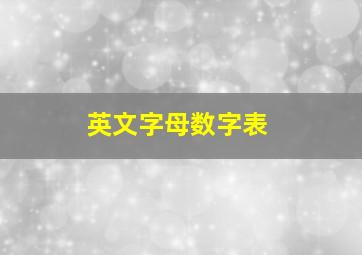 英文字母数字表